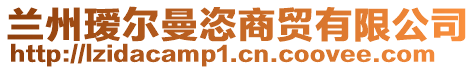 兰州瑷尔曼恣商贸有限公司
http://lzidacamp1.cn.coovee.com